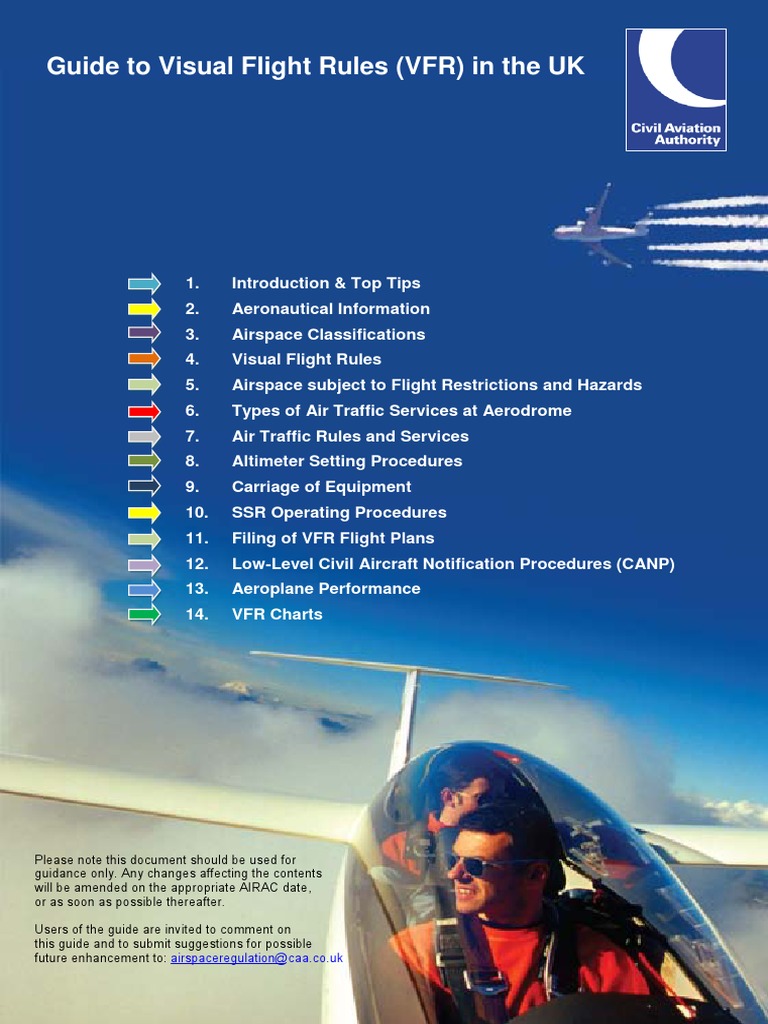 Guide to Visual Flight Rules (VFR) in the UK

Civil Aviation Authority

1. Introduction & Top Tips
2. Aeronautical Information
3. Airspace Classifications
4. Visual Flight Rules
5. Airspace subject to Flight Restrictions and Hazards
6. Types of Air Traffic Services at Aerodrome
7. Air Traffic Rules and Services
8. Altimeter Setting Procedures
9. Carriage of Equipment
10. SSR Operating Procedures
11. Filing of VFR Flight Plans
12. Low-Level Civil Aircraft Notification Procedures (CANP)
13. Aeroplane Performance
14. VFR Charts

Please note this document should be used for guidance only. Any changes affecting the contents will be amended on the appropriate AIRAC date, or as soon as possible thereafter.

Users of the guide are invited to comment on this guide and to submit suggestions for possible future enhancement to: airspaceregulation@caa.co.uk